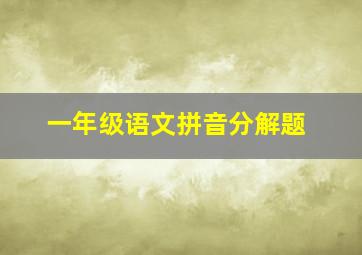 一年级语文拼音分解题